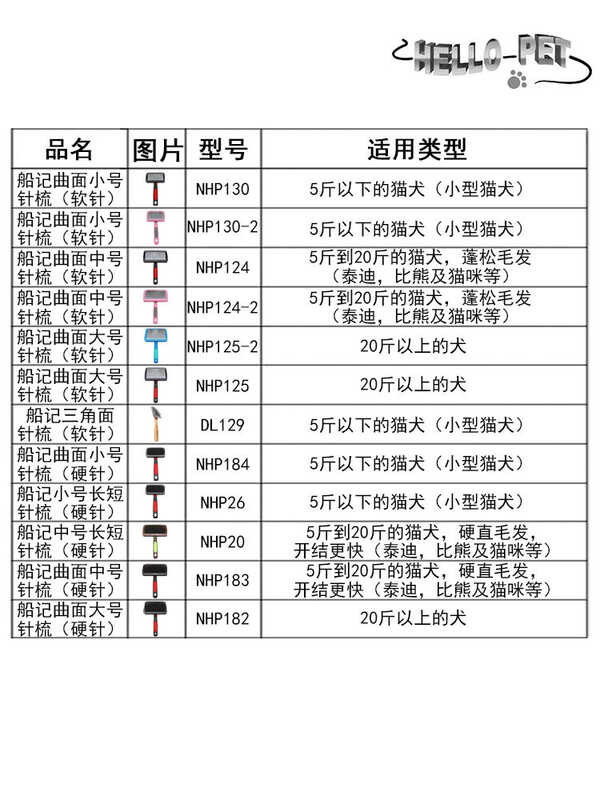 HELLO-PET

| 品名 | 图片 | 型号 | 适用类型 |
|---|---|---|---|
| 船记曲面小号针梳（软针） | | NHP130 | 5斤以下的猫犬（小型猫犬） |
| 船记曲面小号针梳（软针） | | NHP130-2 | 5斤以下的猫犬（小型猫犬） |
| 船记曲面中号针梳（软针） | | NHP124 | 5斤到20斤的猫犬，蓬松毛发（泰迪，比熊及猫咪等） |
| 船记曲面中号针梳（软针） | | NHP124-2 | 5斤到20斤的猫犬，蓬松毛发（泰迪，比熊及猫咪等） |
| 船记曲面大号针梳（软针） | | NHP125-2 | 20斤以上的犬 |
| 船记曲面大号针梳（软针） | | NHP125 | 20斤以上的犬 |
| 船记三角面针梳（软针） | | DL129 | 5斤以下的猫犬（小型猫犬） |
| 船记曲面小号针梳（硬针） | | NHP184 | 5斤以下的猫犬（小型猫犬） |
| 船记小号长短针梳（硬针） | | NHP26 | 5斤以下的猫犬（小型猫犬） |
| 船记中号长短针梳（硬针） | | NHP20 | 5斤到20斤的猫犬，硬直毛发，开结更快（泰迪，比熊及猫咪等） |
| 船记曲面中号针梳（硬针） | | NHP183 | 5斤到20斤的猫犬，硬直毛发，开结更快（泰迪，比熊及猫咪等） |
| 船记曲面大号针梳（硬针） | | NHP182 | 20斤以上的犬 |